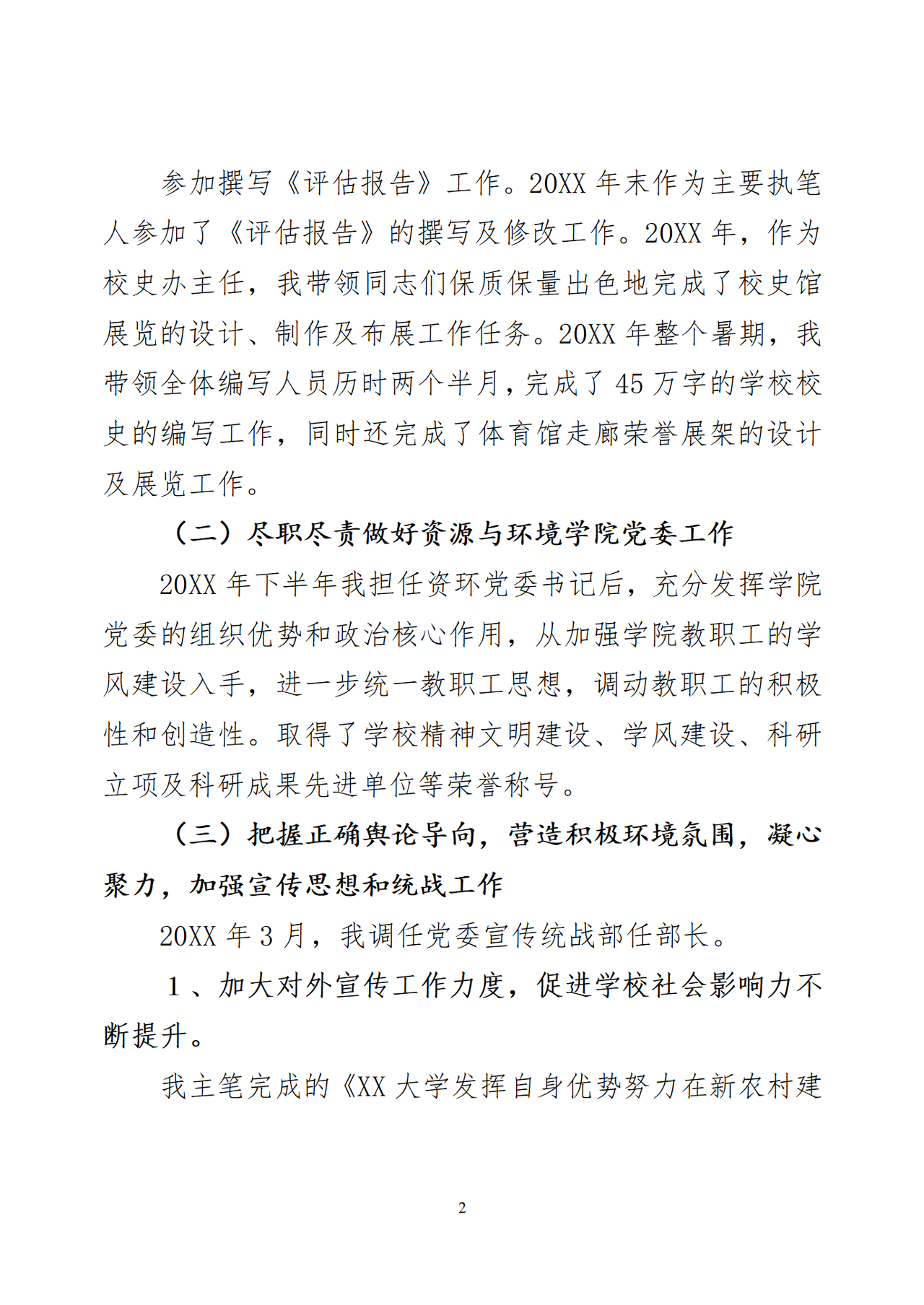 参加撰写《评估报告》工作。20XX 年末作为主要执笔人参加了《评估报告》的撰写及修改工作。20XX 年，作为校史办主任，我带领同志们保质保量出色地完成了校史馆展览的设计、制作及布展工作任务。20XX 年整个暑期，我带领全体编写人员历时两个半月，完成了 45 万字的学校校史的编写工作，同时还完成了体育馆走廊荣誉展架的设计及展览工作。

（二）尽职尽责做好资源与环境学院党委工作

20XX 年下半年我担任资环党委书记后，充分发挥学院党委的组织优势和政治核心作用，从加强学院教职工的学风建设入手，进一步统一教职工思想，调动教职工的积极性和创造性。取得了学校精神文明建设、学风建设、科研立项及科研成果先进单位等荣誉称号。

（三）把握正确舆论导向，营造积极环境氛围，凝心聚力，加强宣传思想和统战工作

20XX 年 3 月，我调任党委宣传统战部任部长。

1 、加大对外宣传工作力度，促进学校社会影响力不断提升。

我主笔完成的《XX 大学发挥自身优势努力在新农村建

2